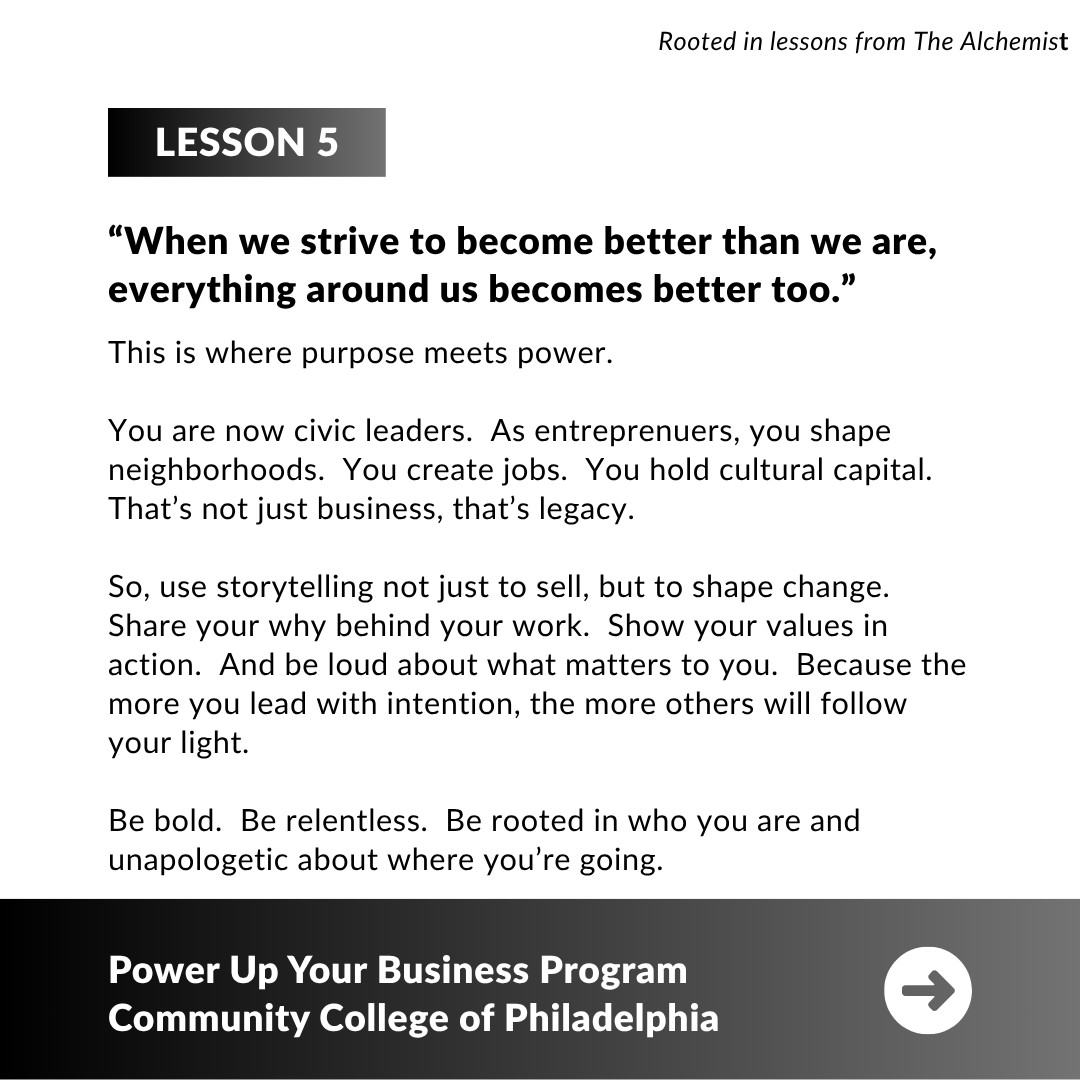 Rooted in lessons from The Alchemist

LESSON 5

“When we strive to become better than we are, everything around us becomes better too.”

This is where purpose meets power.

You are now civic leaders. As entreprenuers, you shape neighborhoods. You create jobs. You hold cultural capital. That’s not just business, that’s legacy.

So, use storytelling not just to sell, but to shape change. Share your why behind your work. Show your values in action. And be loud about what matters to you. Because the more you lead with intention, the more others will follow your light.

Be bold. Be relentless. Be rooted in who you are and unapologetic about where you’re going.

Power Up Your Business Program
Community College of Philadelphia